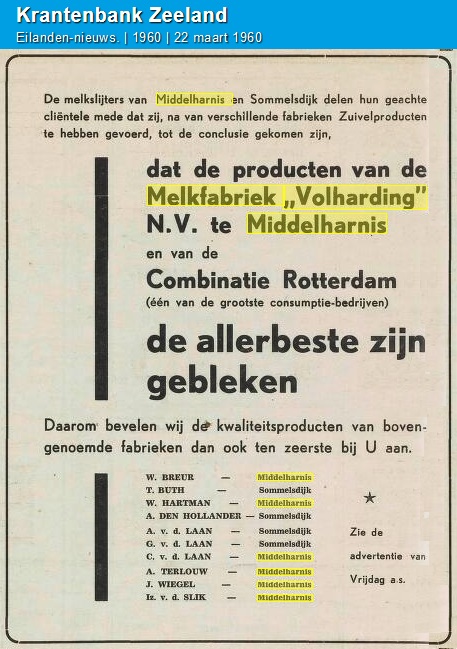 Krantenbank Zeeland
Eilanden-nieuws. | 1960 | 22 maart 1960

De melkslijters van Middelharnis en Sommelsdijk delen hun geachte cliëntele mede dat zij, na van verschillende fabrieken Zuivelproducten te hebben gevoerd, tot de conclusie gekomen zijn,

dat de producten van de Melkfabriek „Volharding" N.V. te Middelharnis en van de Combinatie Rotterdam (één van de grootste consumptie-bedrijven) de allerbeste zijn gebleken

Daarom bevelen wij de kwaliteitsproducten van bovengenoemde fabrieken dan ook ten zeerste bij U aan.

W. BREUR — Middelharnis
T. BUTH — Sommelsdijk
W. HARTMAN — Middelharnis
A. DEN HOLLANDER — Sommelsdijk
A. v. d. LAAN — Sommelsdijk
G. v. d. LAAN — Sommelsdijk
C. v. d. LAAN — Middelharnis
A. TERLOUW — Middelharnis
J. WIEGEL — Middelharnis
Iz. v. d. SLIK — Middelharnis

★
Zie de advertentie van Vrijdag a.s.